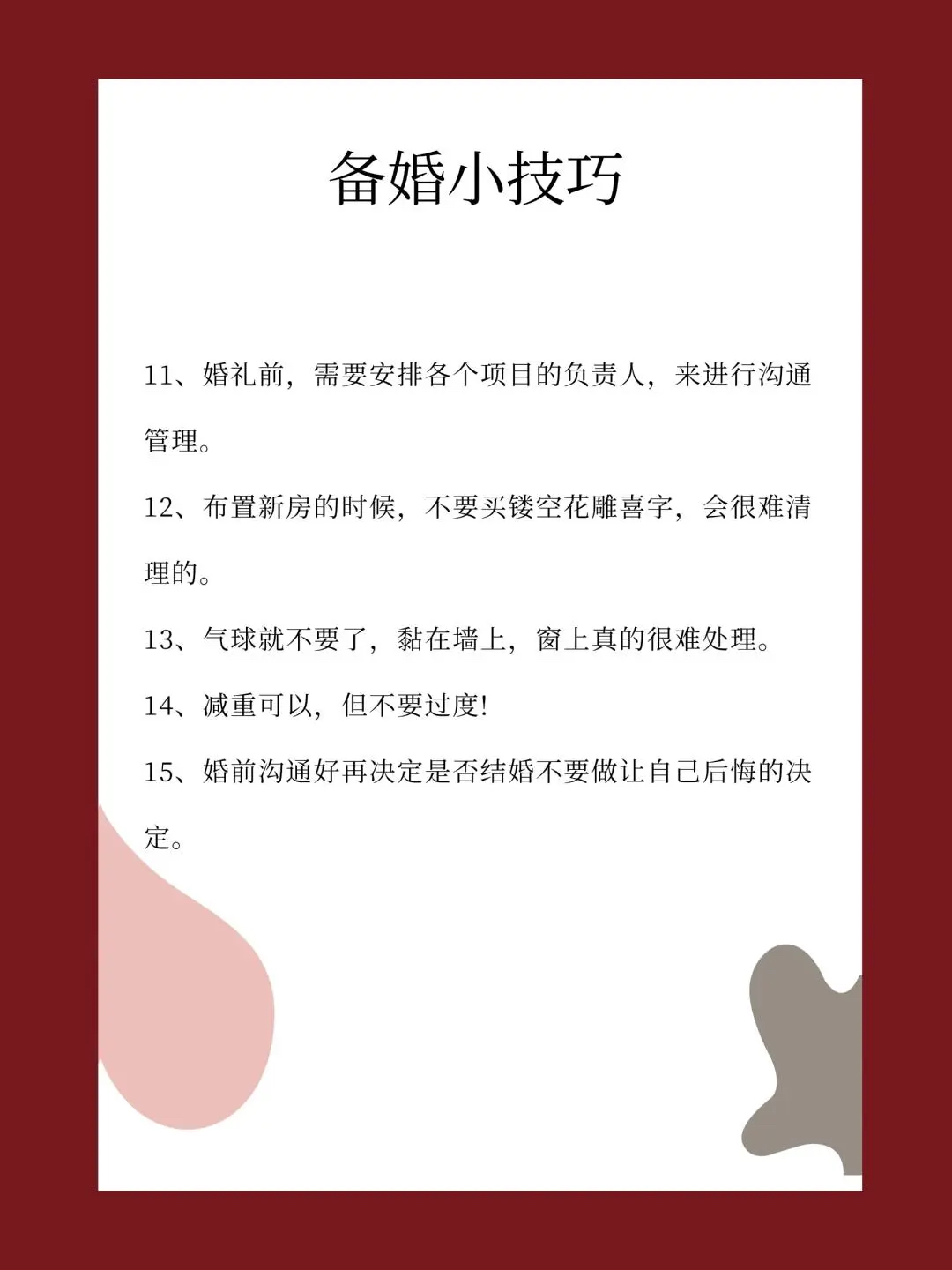 备婚小技巧

11、婚礼前，需要安排各个项目的负责人，来进行沟通管理。

12、布置新房的时候，不要买镂空花雕喜字，会很难清理的。

13、气球就不要了，黏在墙上，窗上真的很难处理。

14、减重可以，但不要过度!

15、婚前沟通好再决定是否结婚不要做让自己后悔的决定。